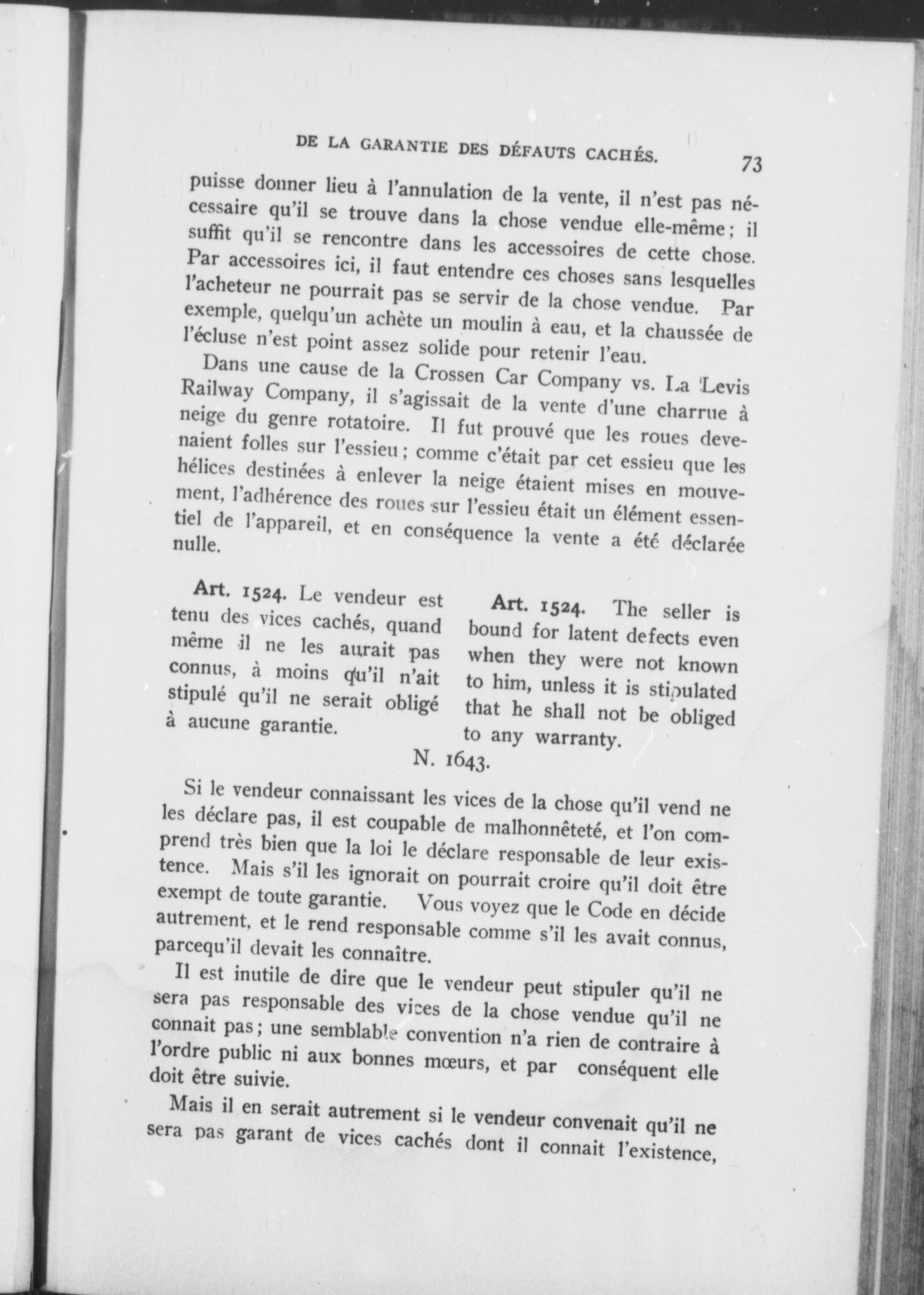 DE LA GARANTIE DES DÉFAUTS CACHÉS. 73

puisse donner lieu à l'annulation de la vente, il n'est pas nécessaire qu'il se trouve dans la chose vendue elle-même; il suffit qu'il se rencontre dans les accessoires de cette chose. Par accessoires ici, il faut entendre ces choses sans lesquelles l'acheteur ne pourrait pas se servir de la chose vendue. Par exemple, quelqu'un achète un moulin à eau, et la chaussée de l'écluse n'est point assez solide pour retenir l'eau.

Dans une cause de la Crossen Car Company vs. La Levis Railway Company, il s'agissait de la vente d'une charrue à neige du genre rotatoire. Il fut prouvé que les roues devenaient folles sur l'essieu; comme c'était par cet essieu que les hélices destinées à enlever la neige étaient mises en mouvement, l'adhérence des roues sur l'essieu était un élément essentiel de l'appareil, et en conséquence la vente a été déclarée nulle.

Art. 1524. Le vendeur est tenu des vices cachés, quand même il ne les aurait pas connus, à moins qu'il n'ait stipulé qu'il ne serait obligé à aucune garantie.

Art. 1524. The seller is bound for latent defects even when they were not known to him, unless it is stipulated that he shall not be obliged to any warranty.

N. 1643.

Si le vendeur connaissant les vices de la chose qu'il vend ne les déclare pas, il est coupable de malhonnêteté, et l'on comprend très bien que la loi le déclare responsable de leur existence. Mais s'il les ignorait on pourrait croire qu'il doit être exempt de toute garantie. Vous voyez que le Code en décide autrement, et le rend responsable comme s'il les avait connus, parcequ'il devait les connaître.

Il est inutile de dire que le vendeur peut stipuler qu'il ne sera pas responsable des vices de la chose vendue qu'il ne connait pas; une semblable convention n'a rien de contraire à l'ordre public ni aux bonnes mœurs, et par conséquent elle doit être suivie.

Mais il en serait autrement si le vendeur convenait qu'il ne sera pas garant de vices cachés dont il connait l'existence,